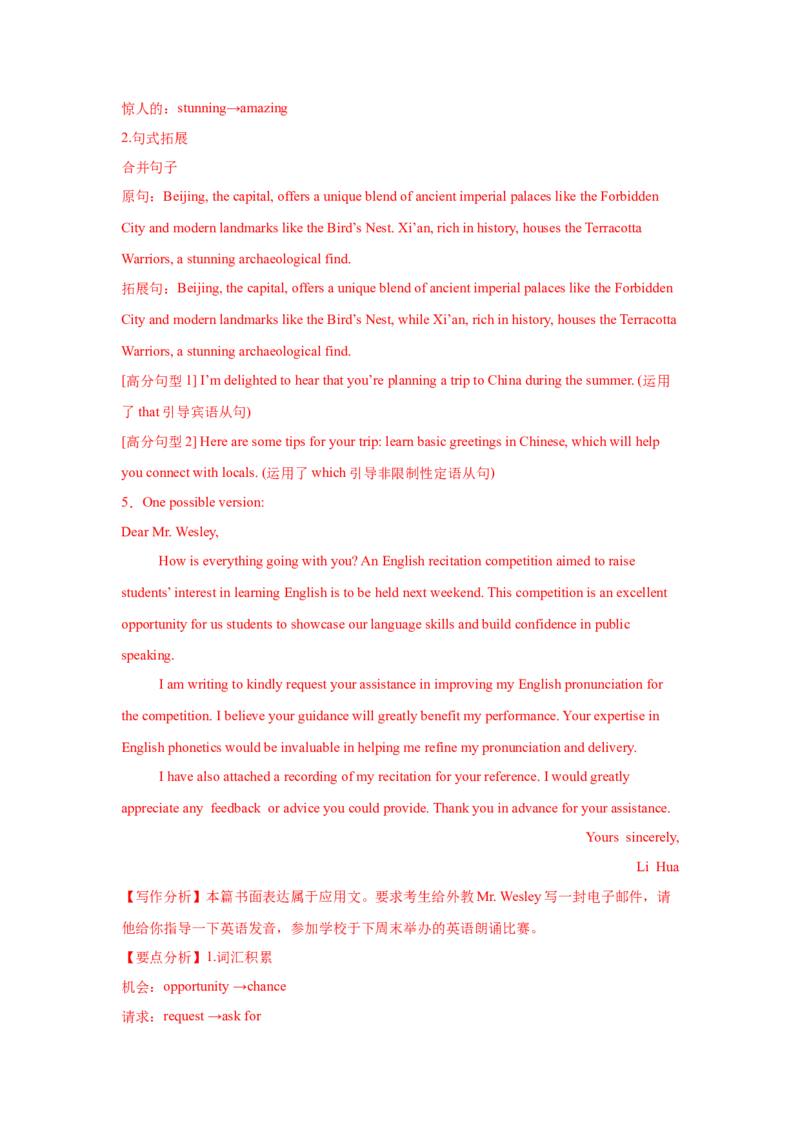 惊人的：stunning→amazing

2.句式拓展

合并句子

原句：Beijing, the capital, offers a unique blend of ancient imperial palaces like the Forbidden City and modern landmarks like the Bird's Nest. Xi'an, rich in history, houses the Terracotta Warriors, a stunning archaeological find.

拓展句：Beijing, the capital, offers a unique blend of ancient imperial palaces like the Forbidden City and modern landmarks like the Bird's Nest, while Xi'an, rich in history, houses the Terracotta Warriors, a stunning archaeological find.

[高分句型1] I'm delighted to hear that you're planning a trip to China during the summer. (运用了that引导宾语从句)

[高分句型2] Here are some tips for your trip: learn basic greetings in Chinese, which will help you connect with locals. (运用了which引导非限制性定语从句)

5．One possible version:

Dear Mr. Wesley,

How is everything going with you? An English recitation competition aimed to raise students' interest in learning English is to be held next weekend. This competition is an excellent opportunity for us students to showcase our language skills and build confidence in public speaking.

I am writing to kindly request your assistance in improving my English pronunciation for the competition. I believe your guidance will greatly benefit my performance. Your expertise in English phonetics would be invaluable in helping me refine my pronunciation and delivery.

I have also attached a recording of my recitation for your reference. I would greatly appreciate any feedback or advice you could provide. Thank you in advance for your assistance.

Yours sincerely,

Li Hua

【写作分析】本篇书面表达属于应用文。要求考生给外教Mr. Wesley写一封电子邮件，请他给你指导一下英语发音，参加学校于下周末举办的英语朗诵比赛。

【要点分析】1.词汇积累

机会：opportunity →chance

请求：request →ask for